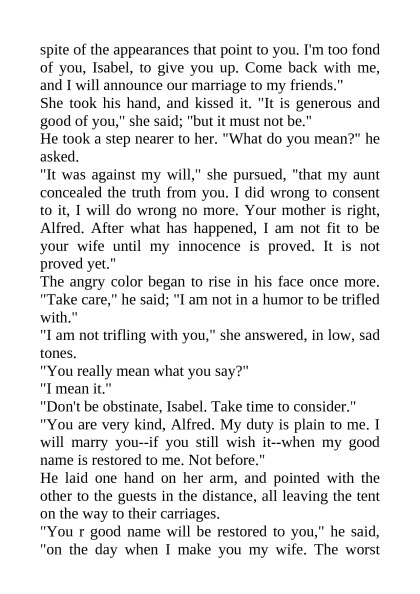 spite of the appearances that point to you. I'm too fond of you, Isabel, to give you up. Come back with me, and I will announce our marriage to my friends."

She took his hand, and kissed it. "It is generous and good of you," she said; "but it must not be."

He took a step nearer to her. "What do you mean?" he asked.

"It was against my will," she pursued, "that my aunt concealed the truth from you. I did wrong to consent to it, I will do wrong no more. Your mother is right, Alfred. After what has happened, I am not fit to be your wife until my innocence is proved. It is not proved yet."

The angry color began to rise in his face once more. "Take care," he said; "I am not in a humor to be trifled with."

"I am not trifling with you," she answered, in low, sad tones.

"You really mean what you say?"

"I mean it."

"Don't be obstinate, Isabel. Take time to consider."

"You are very kind, Alfred. My duty is plain to me. I will marry you--if you still wish it--when my good name is restored to me. Not before."

He laid one hand on her arm, and pointed with the other to the guests in the distance, all leaving the tent on the way to their carriages.

"You r good name will be restored to you," he said, "on the day when I make you my wife. The worst